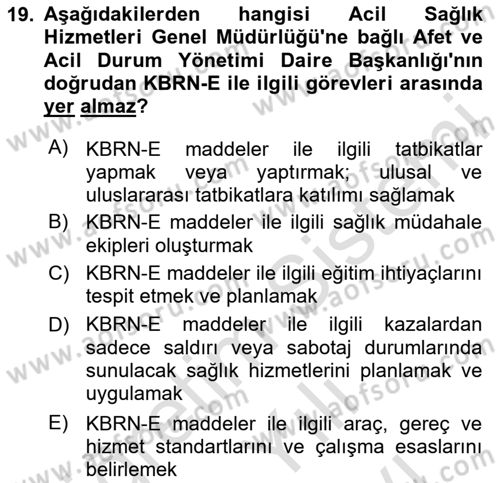 19. Aşağıdakilerden hangisi Acil Sağlık Hizmetleri Genel Müdürlüğü'ne bağlı Afet ve Acil Durum Yönetimi Daire Başkanlığı'nın doğrudan KBRN-E ile ilgili görevleri arasında yer almaz?

A) KBRN-E maddeler ile ilgili tatbikatlar yapmak veya yaptırmak; ulusal ve uluslararası tatbikatlara katılımı sağlamak

B) KBRN-E maddeler ile ilgili sağlık müdahale ekipleri oluşturmak

C) KBRN-E maddeler ile ilgili eğitim ihtiyaçlarını tespit etmek ve planlamak

D) KBRN-E maddeler ile ilgili kazalardan sadece saldırı veya sabotaj durumlarında sunulacak sağlık hizmetlerini planlamak ve uygulamak

E) KBRN-E maddeler ile ilgili araç, gereç ve hizmet standartlarını ve çalışma esaslarını belirlemek

www.aofsoru.com